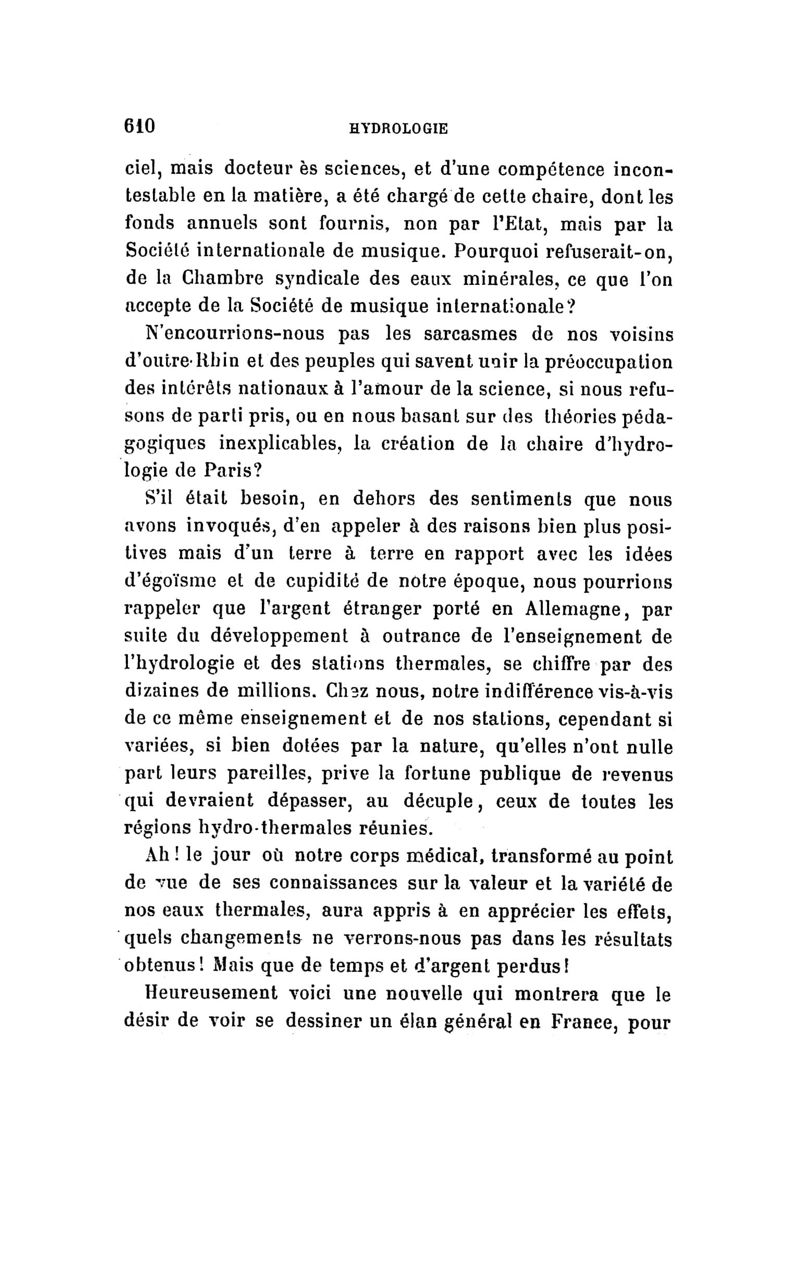 610 HYDROLOGIE

ciel, mais docteur ès sciences, et d'une compétence incontestable en la matière, a été chargé de cette chaire, dont les fonds annuels sont fournis, non par l'Etat, mais par la Société internationale de musique. Pourquoi refuserait-on, de la Chambre syndicale des eaux minérales, ce que l'on accepte de la Société de musique internationale?

N'encourrions-nous pas les sarcasmes de nos voisins d'outre-Rhin et des peuples qui savent unir la préoccupation des intérêts nationaux à l'amour de la science, si nous refusons de parti pris, ou en nous basant sur des théories pédagogiques inexplicables, la création de la chaire d'hydrologie de Paris?

S'il était besoin, en dehors des sentiments que nous avons invoqués, d'en appeler à des raisons bien plus positives mais d'un terre à terre en rapport avec les idées d'égoïsme et de cupidité de notre époque, nous pourrions rappeler que l'argent étranger porté en Allemagne, par suite du développement à outrance de l'enseignement de l'hydrologie et des stations thermales, se chiffre par des dizaines de millions. Chez nous, notre indifférence vis-à-vis de ce même enseignement et de nos stations, cependant si variées, si bien dotées par la nature, qu'elles n'ont nulle part leurs pareilles, prive la fortune publique de revenus qui devraient dépasser, au décuple, ceux de toutes les régions hydro-thermales réunies.

Ah! le jour où notre corps médical, transformé au point de vue de ses connaissances sur la valeur et la variété de nos eaux thermales, aura appris à en apprécier les effets, quels changements ne verrons-nous pas dans les résultats obtenus! Mais que de temps et d'argent perdus!

Heureusement voici une nouvelle qui montrera que le désir de voir se dessiner un élan général en France, pour